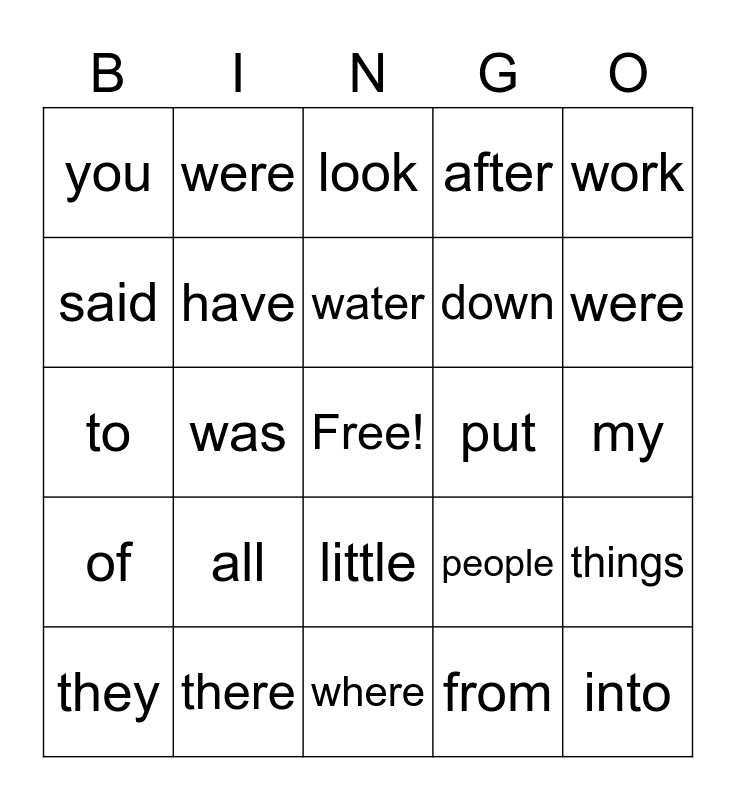 | B | I | N | G | O |
|---|---|---|---|---|
| you | were | look | after | work |
| said | have | water | down | were |
| to | was | Free! | put | my |
| of | all | little | people | things |
| they | there | where | from | into |